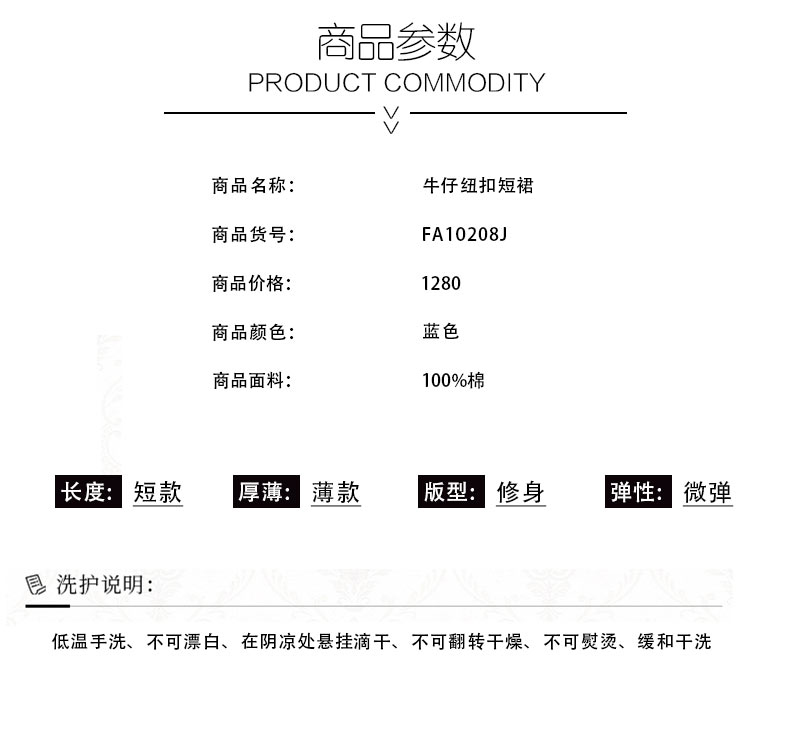 商品参数
PRODUCT COMMODITY

商品名称: 牛仔纽扣短裙

商品货号: FA10208J

商品价格: 1280

商品颜色: 蓝色

商品面料: 100%棉

长度: 短款 厚薄: 薄款 版型: 修身 弹性: 微弹

洗护说明:

低温手洗、不可漂白、在阴凉处悬挂滴干、不可翻转干燥、不可熨烫、缓和干洗